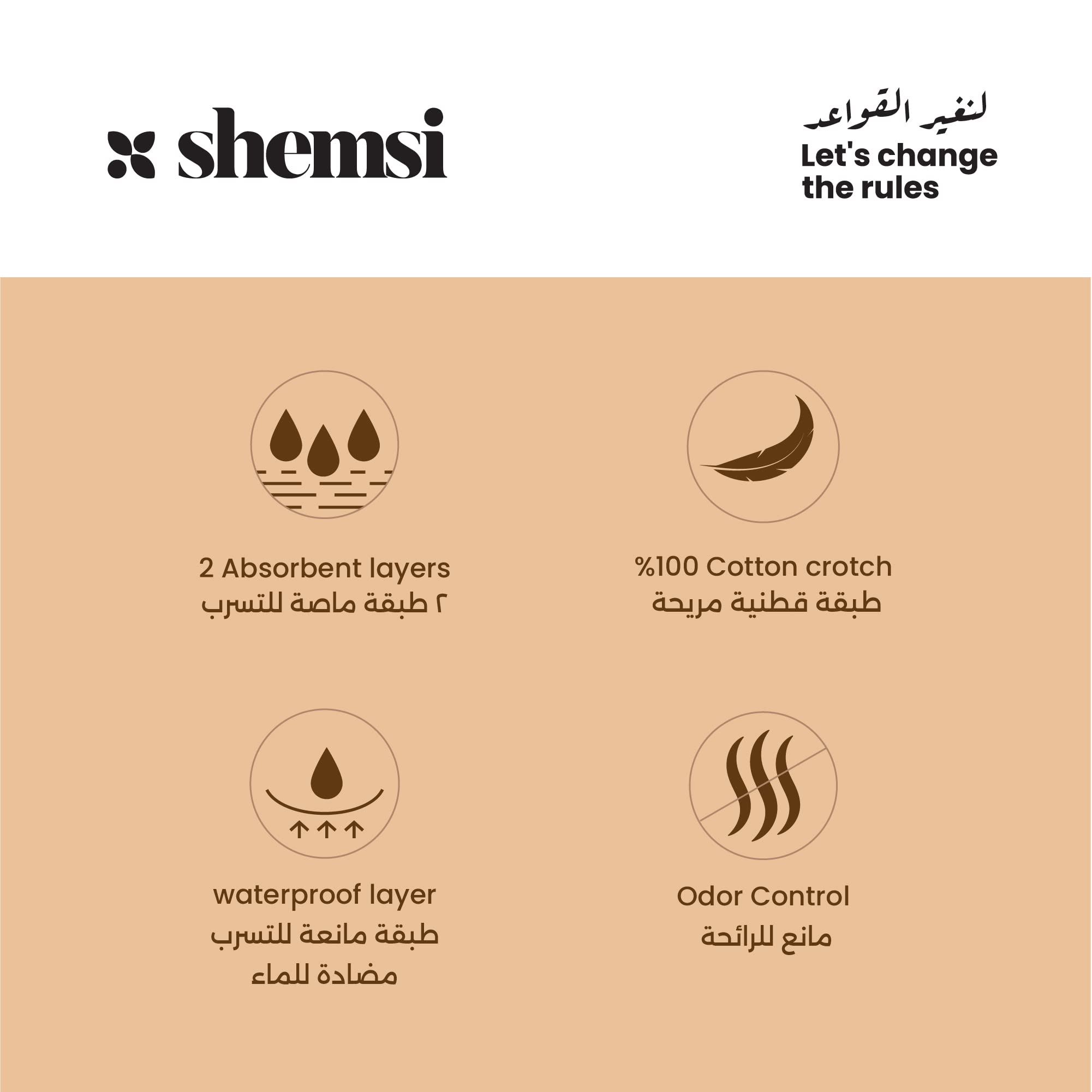 shemsi

لنغير القواعد
Let's change
the rules

2 Absorbent layers
٢ طبقة ماصة للتسرب

%100 Cotton crotch
طبقة قطنية مريحة

waterproof layer
طبقة مانعة للتسرب
مضادة للماء

Odor Control
مانع للرائحة